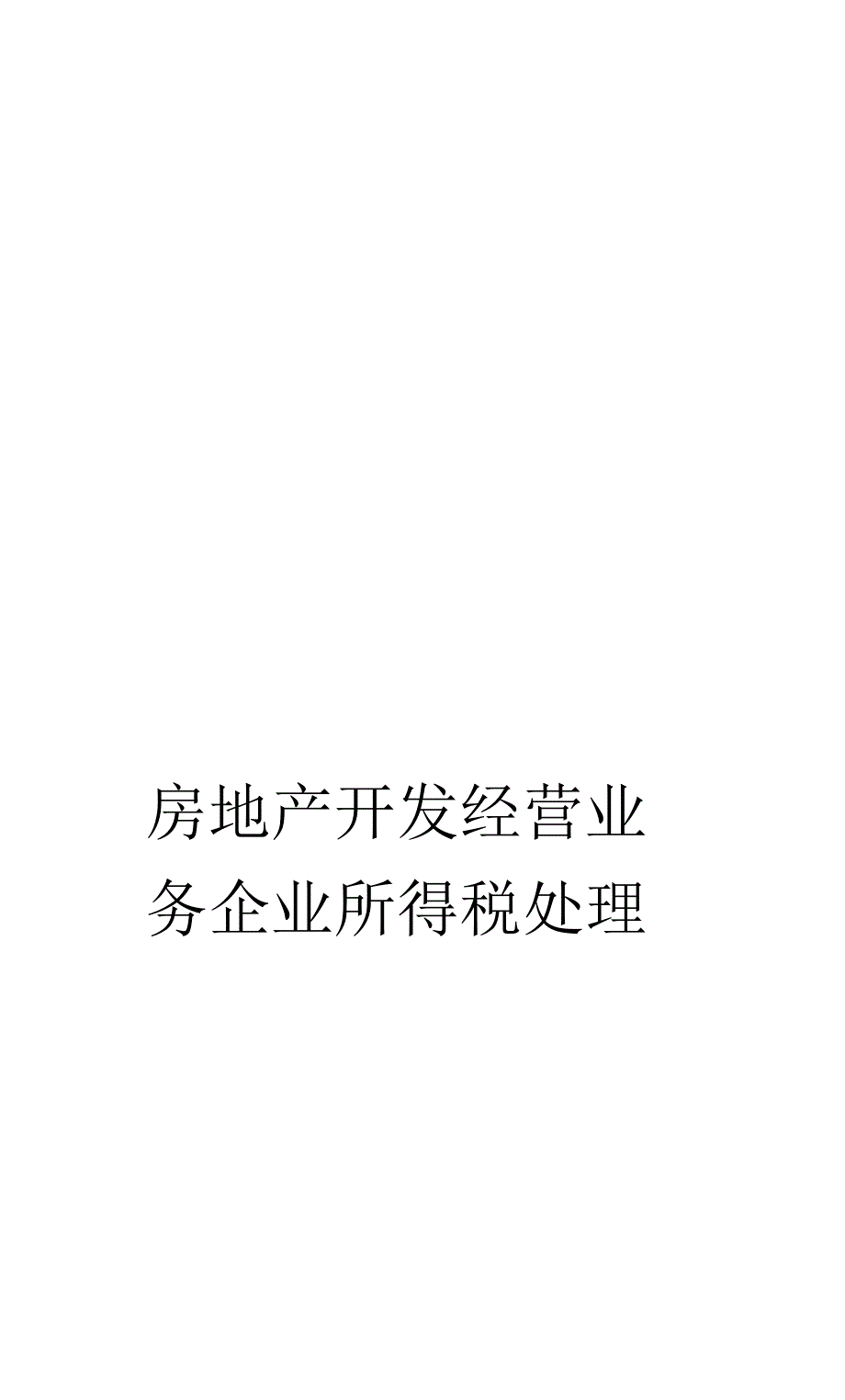 房地产开发经营业务企业所得税处理